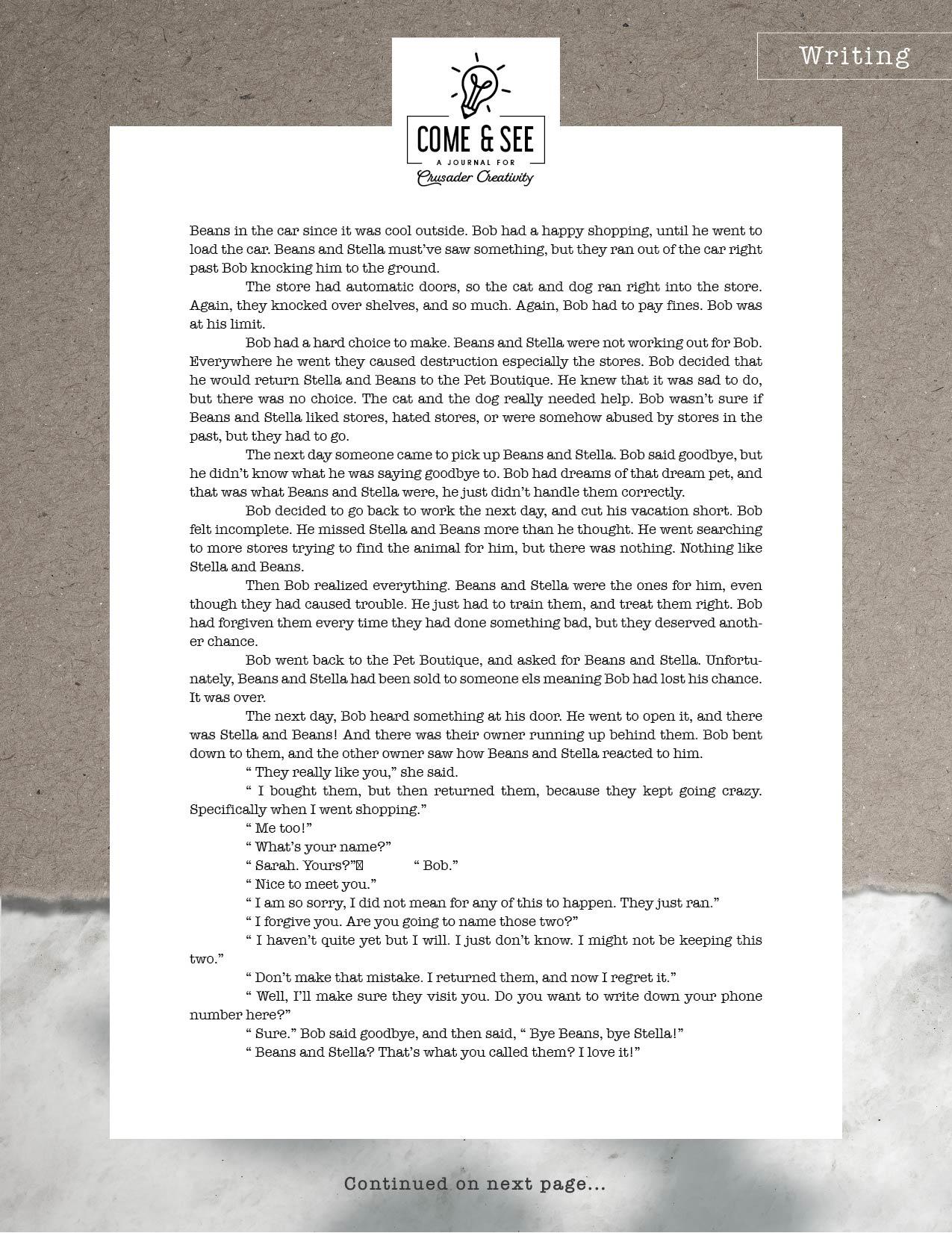 Writing

COME & SEE
A JOURNAL FOR
Crusader Creativity

Beans in the car since it was cool outside. Bob had a happy shopping, until he went to load the car. Beans and Stella must've saw something, but they ran out of the car right past Bob knocking him to the ground.

The store had automatic doors, so the cat and dog ran right into the store. Again, they knocked over shelves, and so much. Again, Bob had to pay fines. Bob was at his limit.

Bob had a hard choice to make. Beans and Stella were not working out for Bob. Everywhere he went they caused destruction especially the stores. Bob decided that he would return Stella and Beans to the Pet Boutique. He knew that it was sad to do, but there was no choice. The cat and the dog really needed help. Bob wasn't sure if Beans and Stella liked stores, hated stores, or were somehow abused by stores in the past, but they had to go.

The next day someone came to pick up Beans and Stella. Bob said goodbye, but he didn't know what he was saying goodbye to. Bob had dreams of that dream pet, and that was what Beans and Stella were, he just didn't handle them correctly.

Bob decided to go back to work the next day, and cut his vacation short. Bob felt incomplete. He missed Stella and Beans more than he thought. He went searching to more stores trying to find the animal for him, but there was nothing. Nothing like Stella and Beans.

Then Bob realized everything. Beans and Stella were the ones for him, even though they had caused trouble. He just had to train them, and treat them right. Bob had forgiven them every time they had done something bad, but they deserved another chance.

Bob went back to the Pet Boutique, and asked for Beans and Stella. Unfortunately, Beans and Stella had been sold to someone els meaning Bob had lost his chance. It was over.

The next day, Bob heard something at his door. He went to open it, and there was Stella and Beans! And there was their owner running up behind them. Bob bent down to them, and the other owner saw how Beans and Stella reacted to him.

" They really like you," she said.

" I bought them, but then returned them, because they kept going crazy. Specifically when I went shopping."

" Me too!"

" What's your name?"

" Sarah. Yours?" " Bob."

" Nice to meet you."

" I am so sorry, I did not mean for any of this to happen. They just ran."

" I forgive you. Are you going to name those two?"

" I haven't quite yet but I will. I just don't know. I might not be keeping this two."

" Don't make that mistake. I returned them, and now I regret it."

" Well, I'll make sure they visit you. Do you want to write down your phone number here?"

" Sure." Bob said goodbye, and then said, " Bye Beans, bye Stella!"

" Beans and Stella? That's what you called them? I love it!"

Continued on next page...